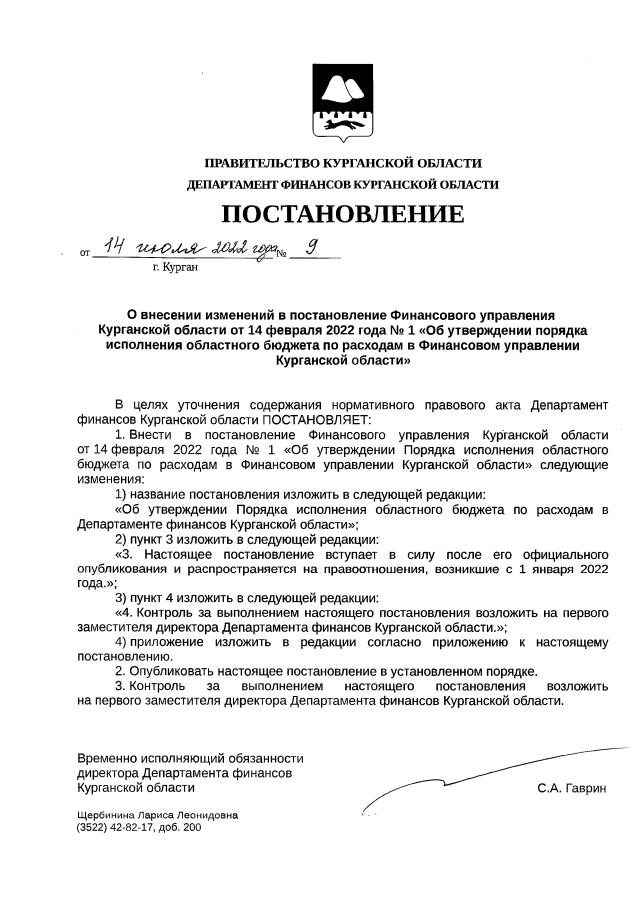 ПРАВИТЕЛЬСТВО КУРГАНСКОЙ ОБЛАСТИ
ДЕПАРТАМЕНТ ФИНАНСОВ КУРГАНСКОЙ ОБЛАСТИ

ПОСТАНОВЛЕНИЕ

от 14 июля 2022 года № 9
г. Курган

О внесении изменений в постановление Финансового управления Курганской области от 14 февраля 2022 года № 1 «Об утверждении порядка исполнения областного бюджета по расходам в Финансовом управлении Курганской области»

В целях уточнения содержания нормативного правового акта Департамент финансов Курганской области ПОСТАНОВЛЯЕТ:

1. Внести в постановление Финансового управления Курганской области от 14 февраля 2022 года № 1 «Об утверждении Порядка исполнения областного бюджета по расходам в Финансовом управлении Курганской области» следующие изменения:

1) название постановления изложить в следующей редакции:

«Об утверждении Порядка исполнения областного бюджета по расходам в Департаменте финансов Курганской области»;

2) пункт 3 изложить в следующей редакции:

«3. Настоящее постановление вступает в силу после его официального опубликования и распространяется на правоотношения, возникшие с 1 января 2022 года.»;

3) пункт 4 изложить в следующей редакции:

«4. Контроль за выполнением настоящего постановления возложить на первого заместителя директора Департамента финансов Курганской области.»;

4) приложение изложить в редакции согласно приложению к настоящему постановлению.

2. Опубликовать настоящее постановление в установленном порядке.

3. Контроль за выполнением настоящего постановления возложить на первого заместителя директора Департамента финансов Курганской области.

Временно исполняющий обязанности директора Департамента финансов Курганской области

С.А. Гаврин

Щербинина Лариса Леонидовна
(3522) 42-82-17, доб. 200